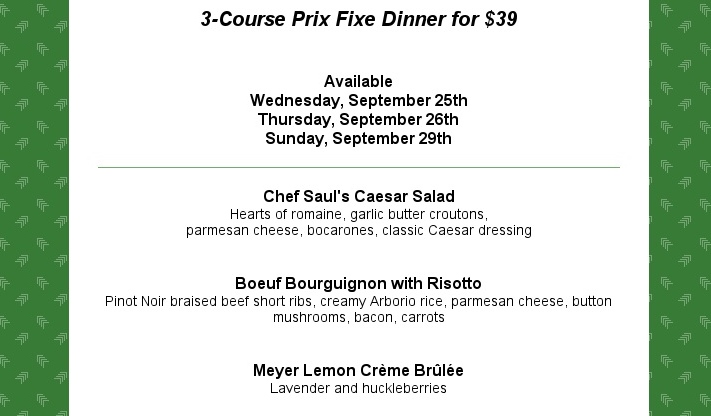 3-Course Prix Fixe Dinner for $39

Available
Wednesday, September 25th
Thursday, September 26th
Sunday, September 29th

Chef Saul's Caesar Salad
Hearts of romaine, garlic butter croutons, parmesan cheese, bocarones, classic Caesar dressing

Boeuf Bourguignon with Risotto
Pinot Noir braised beef short ribs, creamy Arborio rice, parmesan cheese, button mushrooms, bacon, carrots

Meyer Lemon Crème Brûlée
Lavender and huckleberries